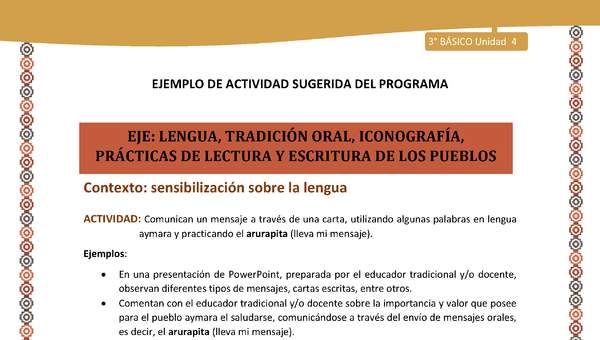 3° BÁSICO Unidad 4

EJEMPLO DE ACTIVIDAD SUGERIDA DEL PROGRAMA

EJE: LENGUA, TRADICIÓN ORAL, ICONOGRAFÍA, PRÁCTICAS DE LECTURA Y ESCRITURA DE LOS PUEBLOS

Contexto: sensibilización sobre la lengua

ACTIVIDAD: Comunican un mensaje a través de una carta, utilizando algunas palabras en lengua aymara y practicando el arurapita (lleva mi mensaje).

Ejemplos:

• En una presentación de PowerPoint, preparada por el educador tradicional y/o docente, observan diferentes tipos de mensajes, cartas escritas, entre otros.
• Comentan con el educador tradicional y/o docente sobre la importancia y valor que posee para el pueblo aymara el saludarse, comunicándose a través del envío de mensajes orales, es decir, el arurapita (lleva mi mensaje).